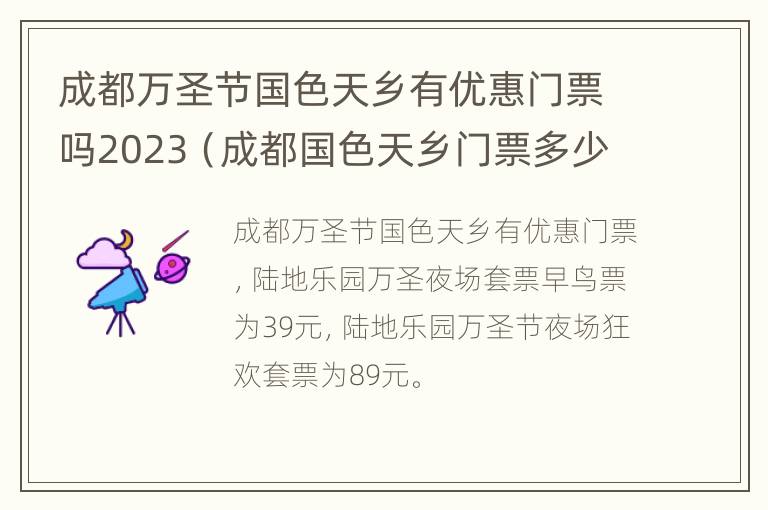 成都万圣节国色天乡有优惠门票吗2023（成都国色天乡门票多少

成都万圣节国色天乡有优惠门票，陆地乐园万圣夜场套票早鸟票为39元，陆地乐园万圣节夜场狂欢套票为89元。